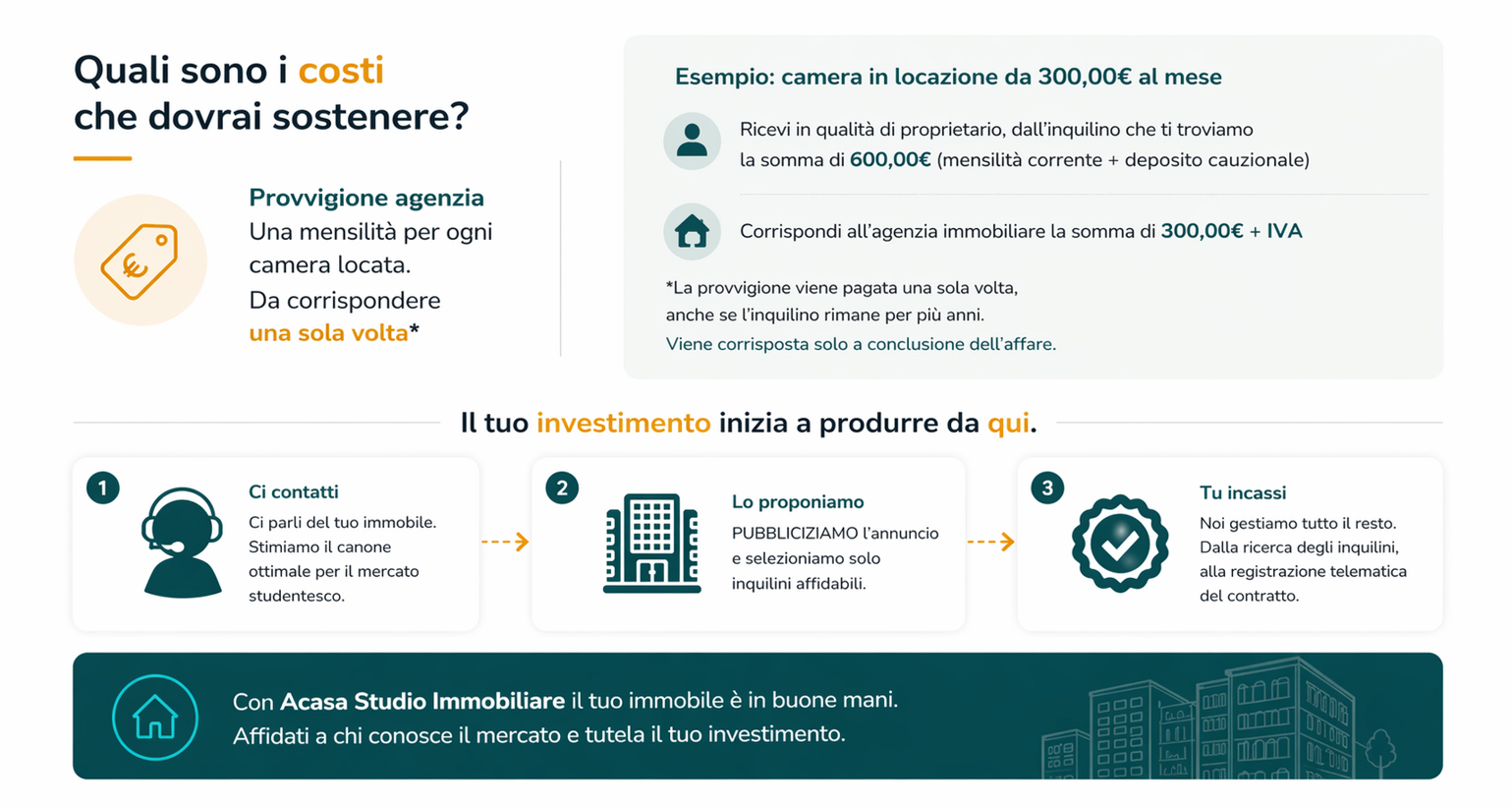 Quali sono i costi che dovrai sostenere?

Provvigione agenzia
Una mensilità per ogni camera locata.
Da corrispondere una sola volta*

Esempio: camera in locazione da 300,00€ al mese

Ricevi in qualità di proprietario, dall'inquilino che ti troviamo la somma di 600,00€ (mensilità corrente + deposito cauzionale)

Corrispondi all'agenzia immobiliare la somma di 300,00€ + IVA

*La provvigione viene pagata una sola volta, anche se l'inquilino rimane per più anni.
Viene corrisposta solo a conclusione dell'affare.

Il tuo investimento inizia a produrre da qui.

1
Ci contatti
Ci parli del tuo immobile. Stimiamo il canone ottimale per il mercato studentesco.

2
Lo proponiamo
PUBBLICIZIAMO l'annuncio e selezioniamo solo inquilini affidabili.

3
Tu incassi
Noi gestiamo tutto il resto. Dalla ricerca degli inquilini, alla registrazione telematica del contratto.

Con Acasa Studio Immobiliare il tuo immobile è in buone mani.
Affidati a chi conosce il mercato e tutela il tuo investimento.